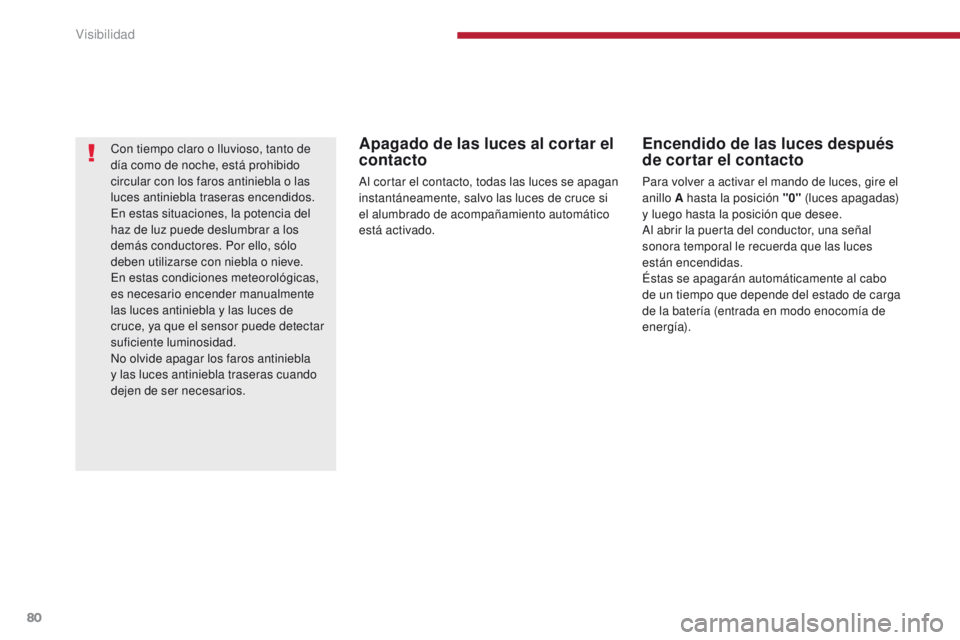 Visibilidad

!

Con tiempo claro o lluvioso, tanto de día como de noche, está prohibido circular con los faros antiniebla o las luces antiniebla traseras encendidos. En estas situaciones, la potencia del haz de luz puede deslumbrar a los demás conductores. Por ello, sólo deben utilizarse con niebla o nieve.
En estas condiciones meteorológicas, es necesario encender manualmente las luces antiniebla y las luces de cruce, ya que el sensor puede detectar suficiente luminosidad.
No olvide apagar los faros antiniebla y las luces antiniebla traseras cuando dejen de ser necesarios.

Apagado de las luces al cortar el contacto

Al cortar el contacto, todas las luces se apagan instantáneamente, salvo las luces de cruce si el alumbrado de acompañamiento automático está activado.

Encendido de las luces después de cortar el contacto

Para volver a activar el mando de luces, gire el anillo A hasta la posición "0" (luces apagadas) y luego hasta la posición que desee.
Al abrir la puerta del conductor, una señal sonora temporal le recuerda que las luces están encendidas.
Éstas se apagarán automáticamente al cabo de un tiempo que depende del estado de carga de la batería (entrada en modo enocomía de energía).

80

carmanualsonline.info